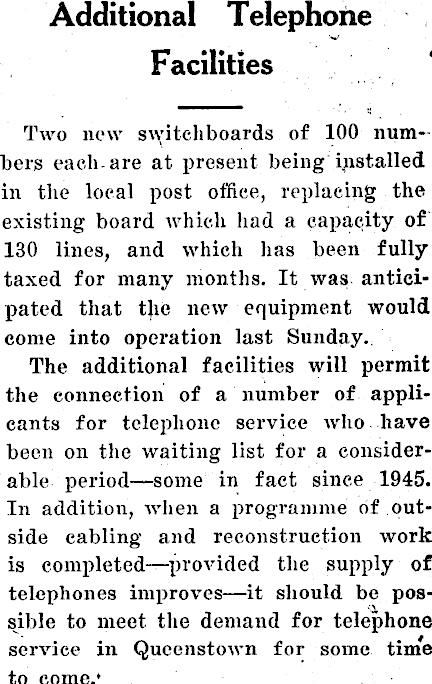 Additional Telephone Facilities

Two new switchboards of 100 numbers each are at present being installed in the local post office, replacing the existing board which had a capacity of 130 lines, and which has been fully taxed for many months. It was anticipated that the new equipment would come into operation last Sunday.

The additional facilities will permit the connection of a number of applicants for telephone service who have been on the waiting list for a considerable period—some in fact since 1945. In addition, when a programme of outside cabling and reconstruction work is completed—provided the supply of telephones improves—it should be possible to meet the demand for telephone service in Queenstown for some time to come.